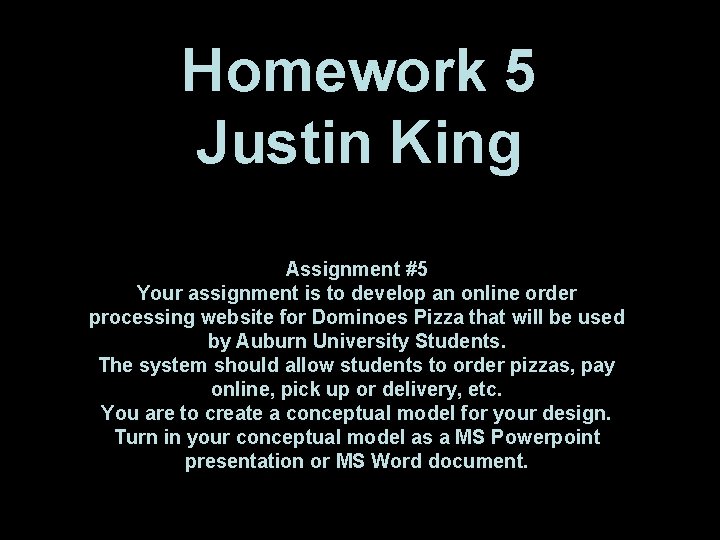 Homework 5
Justin King

Assignment #5

Your assignment is to develop an online order processing website for Dominoes Pizza that will be used by Auburn University Students.

The system should allow students to order pizzas, pay online, pick up or delivery, etc.

You are to create a conceptual model for your design.

Turn in your conceptual model as a MS Powerpoint presentation or MS Word document.